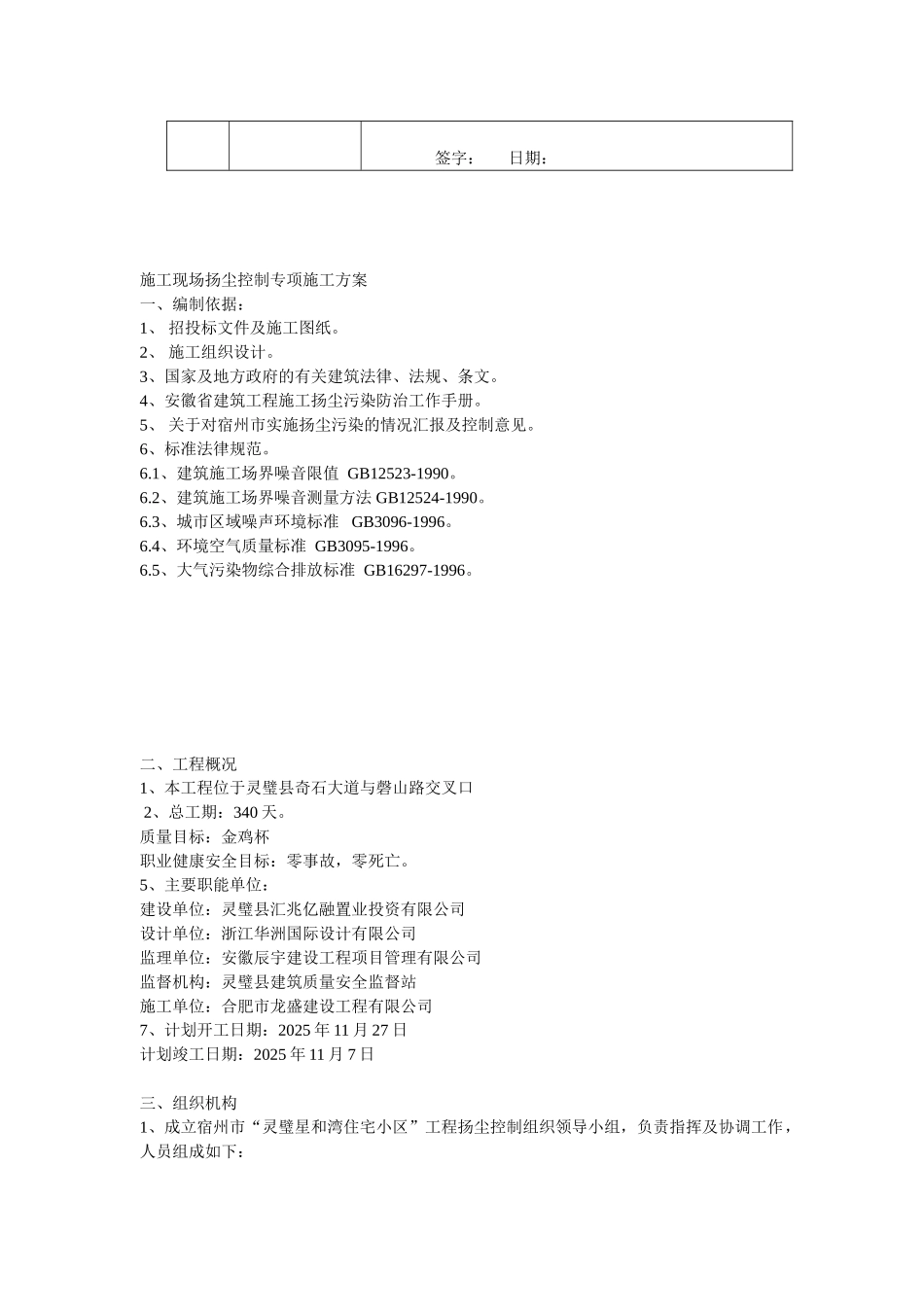 |  |  | 签字：　　日期： |
|---|---|---|

施工现场扬尘控制专项施工方案
一、编制依据：
1、 招投标文件及施工图纸。
2、 施工组织设计。
3、国家及地方政府的有关建筑法律、法规、条文。
4、安徽省建筑工程施工扬尘污染防治工作手册。
5、 关于对宿州市实施扬尘污染的情况汇报及控制意见。
6、标准法律规范。
6.1、建筑施工场界噪音限值 GB12523-1990。
6.2、建筑施工场界噪音测量方法 GB12524-1990。
6.3、城市区域噪声环境标准 GB3096-1996。
6.4、环境空气质量标准 GB3095-1996。
6.5、大气污染物综合排放标准 GB16297-1996。

二、工程概况
1、本工程位于灵璧县奇石大道与磬山路交叉口
2、总工期：340 天。
质量目标：金鸡杯
职业健康安全目标：零事故，零死亡。
5、主要职能单位：
建设单位：灵璧县汇兆亿融置业投资有限公司
设计单位：浙江华洲国际设计有限公司
监理单位：安徽辰宇建设工程项目管理有限公司
监督机构：灵璧县建筑质量安全监督站
施工单位：合肥市龙盛建设工程有限公司
7、计划开工日期：2025 年 11 月 27 日
计划竣工日期：2025 年 11 月 7 日

三、组织机构
1、成立宿州市“灵璧星和湾住宅小区”工程扬尘控制组织领导小组，负责指挥及协调工作，人员组成如下：